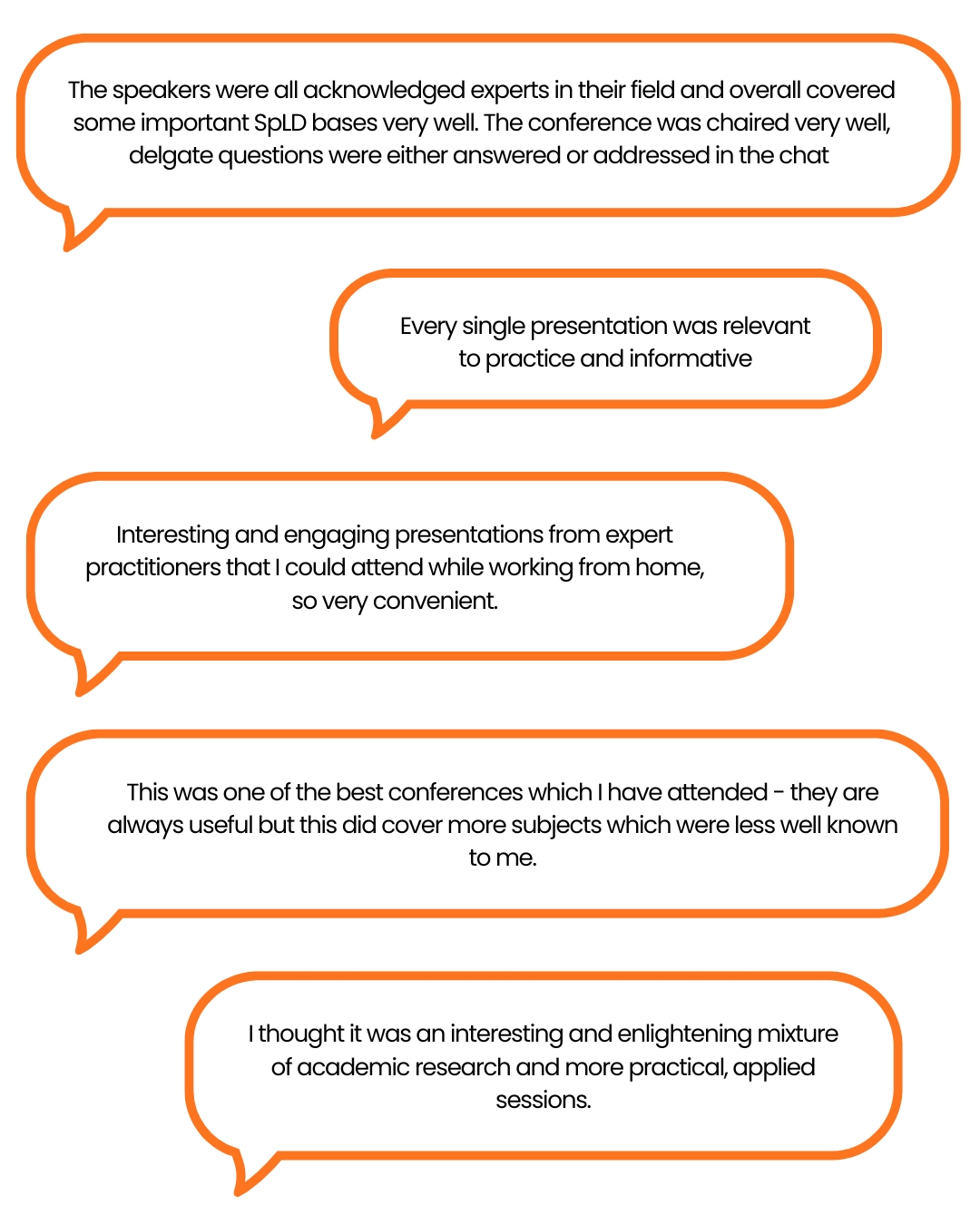 The speakers were all acknowledged experts in their field and overall covered some important SpLD bases very well. The conference was chaired very well, delgate questions were either answered or addressed in the chat

Every single presentation was relevant to practice and informative

Interesting and engaging presentations from expert practitioners that I could attend while working from home, so very convenient.

This was one of the best conferences which I have attended - they are always useful but this did cover more subjects which were less well known to me.

I thought it was an interesting and enlightening mixture of academic research and more practical, applied sessions.